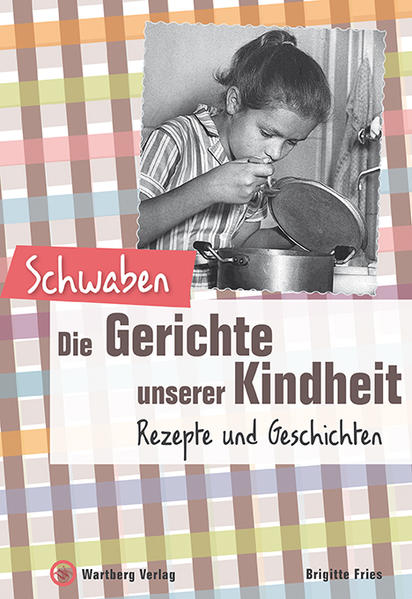 Schwaben

Die Gerichte unserer Kindheit

Rezepte und Geschichten

Wartberg Verlag

Brigitte Fries